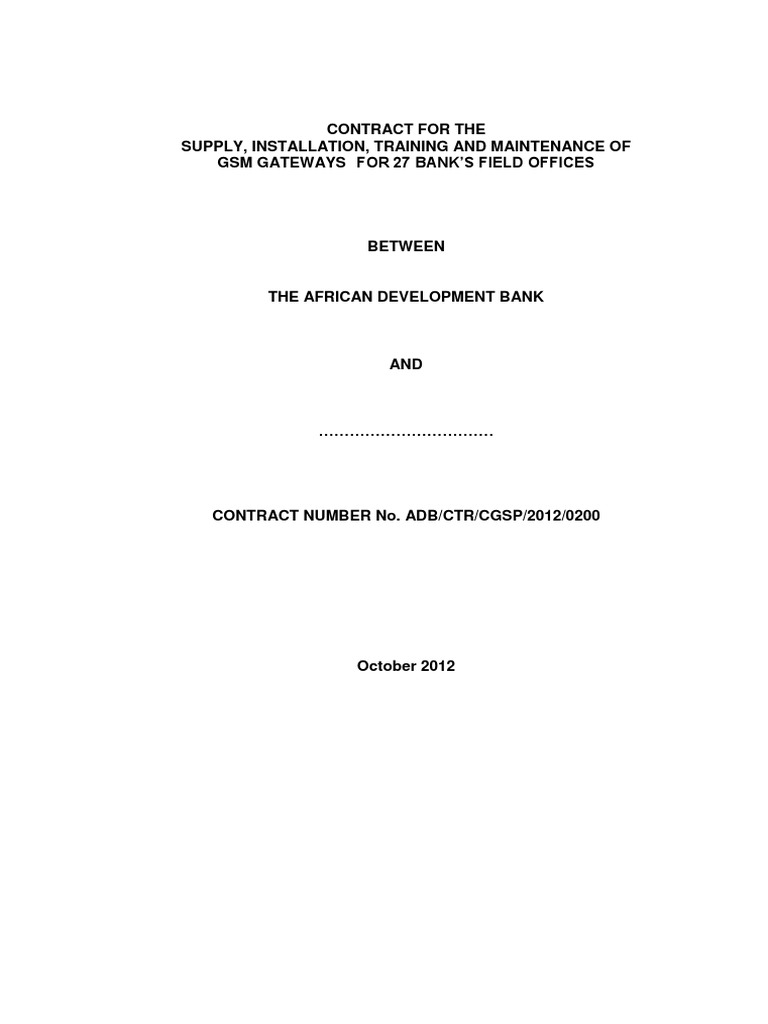 CONTRACT FOR THE
SUPPLY, INSTALLATION, TRAINING AND MAINTENANCE OF
GSM GATEWAYS FOR 27 BANK'S FIELD OFFICES

BETWEEN

THE AFRICAN DEVELOPMENT BANK

AND

____

CONTRACT NUMBER No. ADB/CTR/CGSP/2012/0200

October 2012